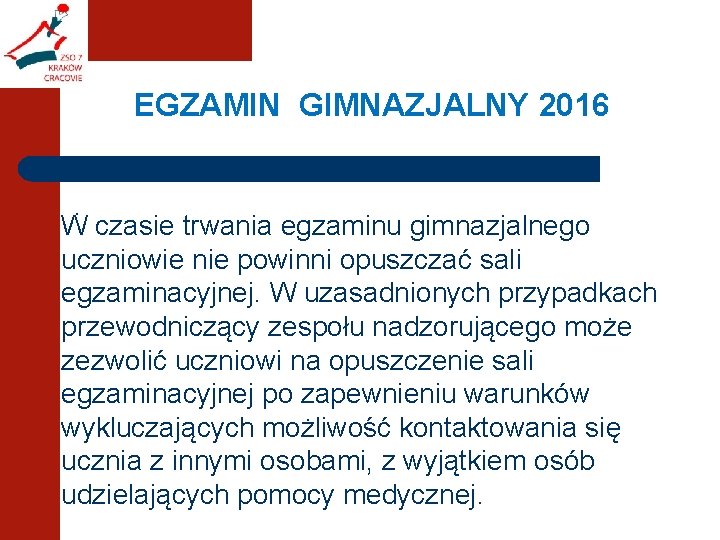 ZSO 7
KRAKÓW
CRACOVIE

EGZAMIN GIMNAZJALNY 2016

W czasie trwania egzaminu gimnazjalnego uczniowie nie powinni opuszczać sali egzaminacyjnej. W uzasadnionych przypadkach przewodniczący zespołu nadzorującego może zezwolić uczniowi na opuszczenie sali egzaminacyjnej po zapewnieniu warunków wykluczających możliwość kontaktowania się ucznia z innymi osobami, z wyjątkiem osób udzielających pomocy medycznej.